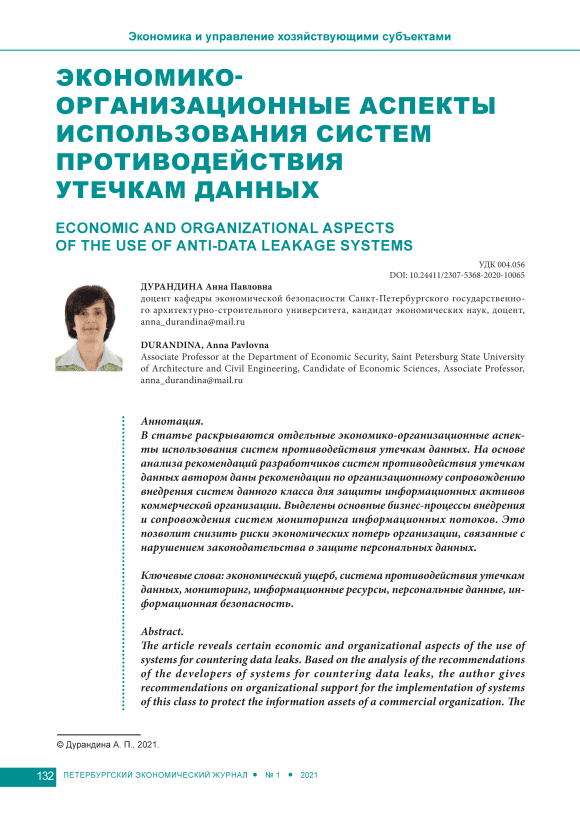 Экономика и управление хозяйствующими субъектами

ЭКОНОМИКО-ОРГАНИЗАЦИОННЫЕ АСПЕКТЫ ИСПОЛЬЗОВАНИЯ СИСТЕМ ПРОТИВОДЕЙСТВИЯ УТЕЧКАМ ДАННЫХ

ECONOMIC AND ORGANIZATIONAL ASPECTS OF THE USE OF ANTI-DATA LEAKAGE SYSTEMS

УДК 004.056
DOI: 10.24411/2307-5368-2020-10065

ДУРАНДИНА Анна Павловна
доцент кафедры экономической безопасности Санкт-Петербургского государственного архитектурно-строительного университета, кандидат экономических наук, доцент, anna_durandina@mail.ru

DURANDINA, Anna Pavlovna
Associate Professor at the Department of Economic Security, Saint Petersburg State University of Architecture and Civil Engineering, Candidate of Economic Sciences, Associate Professor, anna_durandina@mail.ru

Аннотация.
В статье раскрываются отдельные экономико-организационные аспекты использования систем противодействия утечкам данных. На основе анализа рекомендаций разработчиков систем противодействия утечкам данных автором даны рекомендации по организационному сопровождению внедрения систем данного класса для защиты информационных активов коммерческой организации. Выделены основные бизнес-процессы внедрения и сопровождения систем мониторинга информационных потоков. Это позволит снизить риски экономических потерь организации, связанные с нарушением законодательства о защите персональных данных.

Ключевые слова: экономический ущерб, система противодействия утечкам данных, мониторинг, информационные ресурсы, персональные данные, информационная безопасность.

Abstract.
The article reveals certain economic and organizational aspects of the use of systems for countering data leaks. Based on the analysis of the recommendations of the developers of systems for countering data leaks, the author gives recommendations on organizational support for the implementation of systems of this class to protect the information assets of a commercial organization. The

© Дурандина А. П., 2021.

132 ПЕТЕРБУРГСКИЙ ЭКОНОМИЧЕСКИЙ ЖУРНАЛ • № 1 • 2021